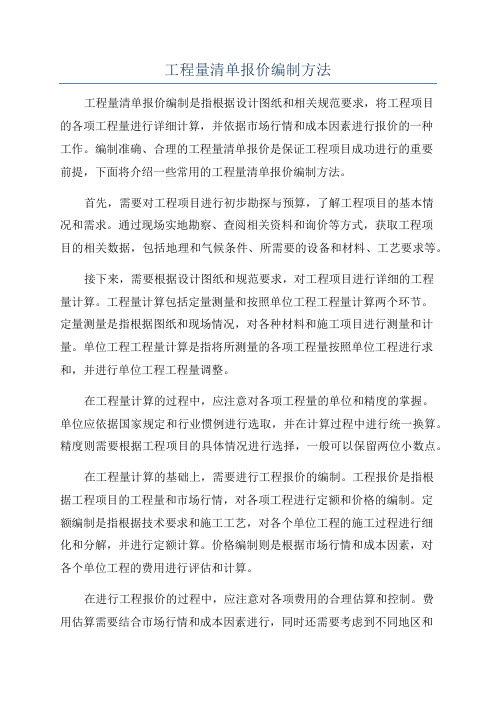 工程量清单报价编制方法

工程量清单报价编制是指根据设计图纸和相关规范要求，将工程项目的各项工程量进行详细计算，并依据市场行情和成本因素进行报价的一种工作。编制准确、合理的工程量清单报价是保证工程项目成功进行的重要前提，下面将介绍一些常用的工程量清单报价编制方法。

首先，需要对工程项目进行初步勘探与预算，了解工程项目的基本情况和需求。通过现场实地勘察、查阅相关资料和询价等方式，获取工程项目的相关数据，包括地理和气候条件、所需要的设备和材料、工艺要求等。

接下来，需要根据设计图纸和规范要求，对工程项目进行详细的工程量计算。工程量计算包括定量测量和按照单位工程工程量计算两个环节。定量测量是指根据图纸和现场情况，对各种材料和施工项目进行测量和计量。单位工程工程量计算是指将所测量的各项工程量按照单位工程进行求和，并进行单位工程工程量调整。

在工程量计算的过程中，应注意对各项工程量的单位和精度的掌握。单位应依据国家规定和行业惯例进行选取，并在计算过程中进行统一换算。精度则需要根据工程项目的具体情况进行选择，一般可以保留两位小数点。

在工程量计算的基础上，需要进行工程报价的编制。工程报价是指根据工程项目的工程量和市场行情，对各项工程进行定额和价格的编制。定额编制是指根据技术要求和施工工艺，对各个单位工程的施工过程进行细化和分解，并进行定额计算。价格编制则是根据市场行情和成本因素，对各个单位工程的费用进行评估和计算。

在进行工程报价的过程中，应注意对各项费用的合理估算和控制。费用估算需要结合市场行情和成本因素进行，同时还需要考虑到不同地区和